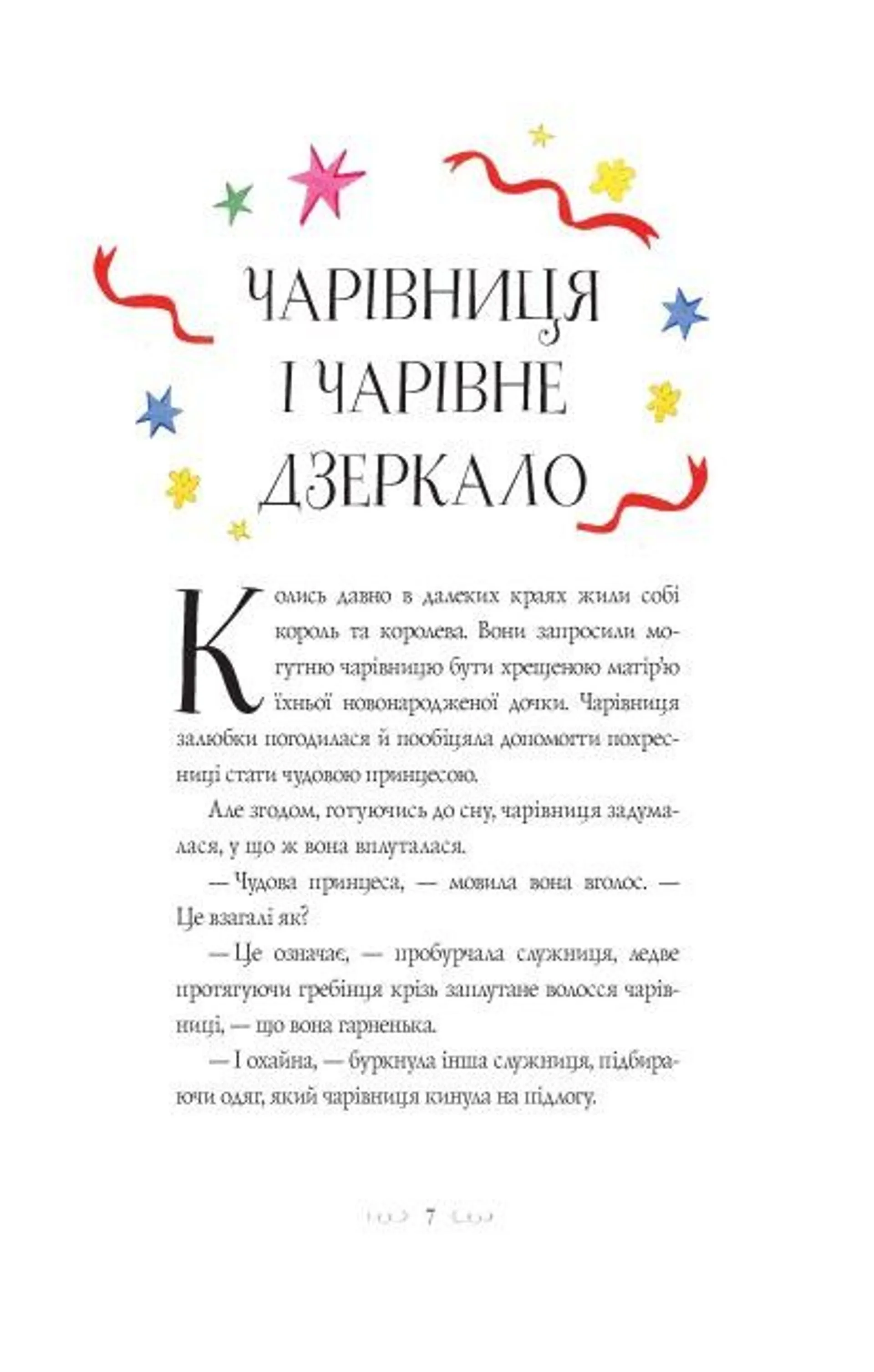 ЧАРІВНИЦЯ
І ЧАРІВНЕ
ДЗЕРКАЛО

Колись давно в далеких краях жили собі король та королева. Вони запросили могутню чарівницю бути хрещеною матір'ю їхньої новонародженої дочки. Чарівниця залюбки погодилася й пообіцяла допомогти похресниці стати чудовою принцесою.

Але згодом, готуючись до сну, чарівниця задумалася, у що ж вона вплуталася.

— Чудова принцеса, — мовила вона вголос. — Це взагалі як?

— Це означає, — пробурчала служниця, ледве протягуючи гребінця крізь заплутане волосся чарівниці, — що вона гарненька.

— І охайна, — буркнула інша служниця, підбираючи одяг, який чарівниця кинула на підлогу.

7